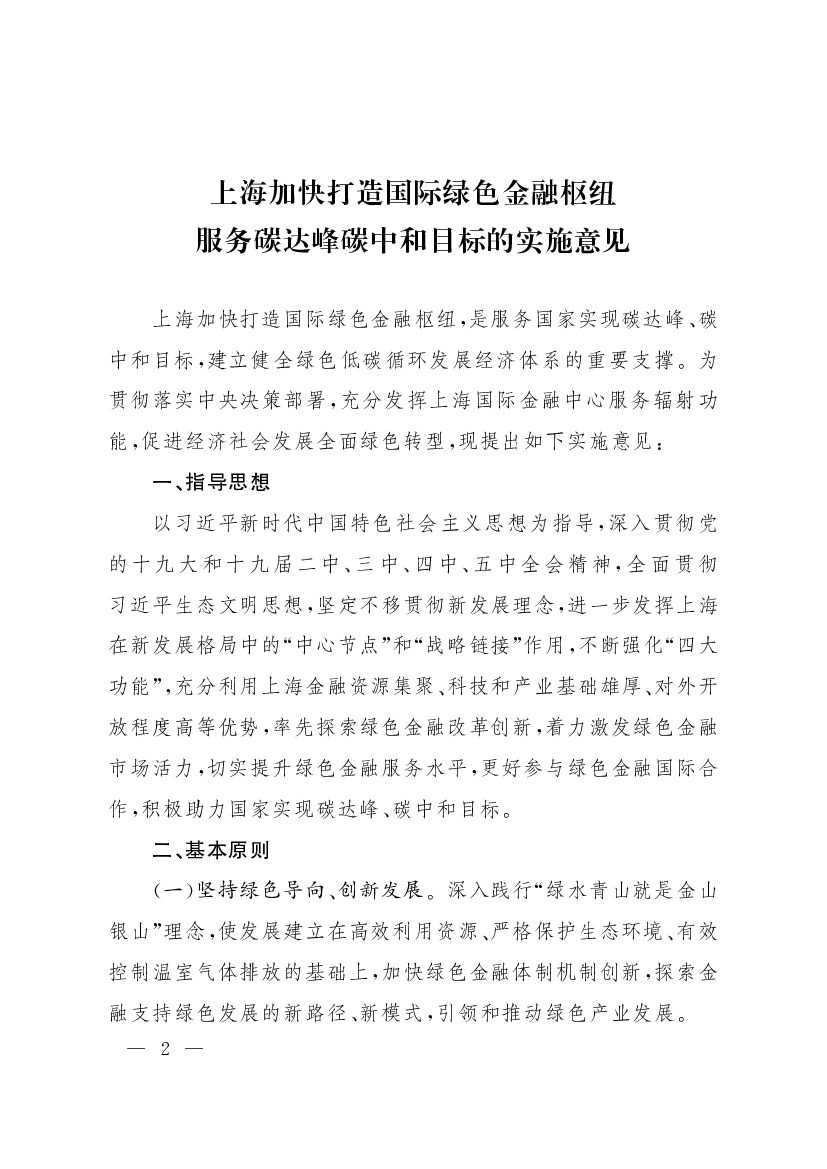 上海加快打造国际绿色金融枢纽
服务碳达峰碳中和目标的实施意见

上海加快打造国际绿色金融枢纽，是服务国家实现碳达峰、碳中和目标，建立健全绿色低碳循环发展经济体系的重要支撑。为贯彻落实中央决策部署，充分发挥上海国际金融中心服务辐射功能，促进经济社会发展全面绿色转型，现提出如下实施意见：

一、指导思想

以习近平新时代中国特色社会主义思想为指导，深入贯彻党的十九大和十九届二中、三中、四中、五中全会精神，全面贯彻习近平生态文明思想，坚定不移贯彻新发展理念，进一步发挥上海在新发展格局中的“中心节点”和“战略链接”作用，不断强化“四大功能”，充分利用上海金融资源集聚、科技和产业基础雄厚、对外开放程度高等优势，率先探索绿色金融改革创新，着力激发绿色金融市场活力，切实提升绿色金融服务水平，更好参与绿色金融国际合作，积极助力国家实现碳达峰、碳中和目标。

二、基本原则

（一）坚持绿色导向、创新发展。深入践行“绿水青山就是金山银山”理念，使发展建立在高效利用资源、严格保护生态环境、有效控制温室气体排放的基础上，加快绿色金融体制机制创新，探索金融支持绿色发展的新路径、新模式，引领和推动绿色产业发展。

— 2 —